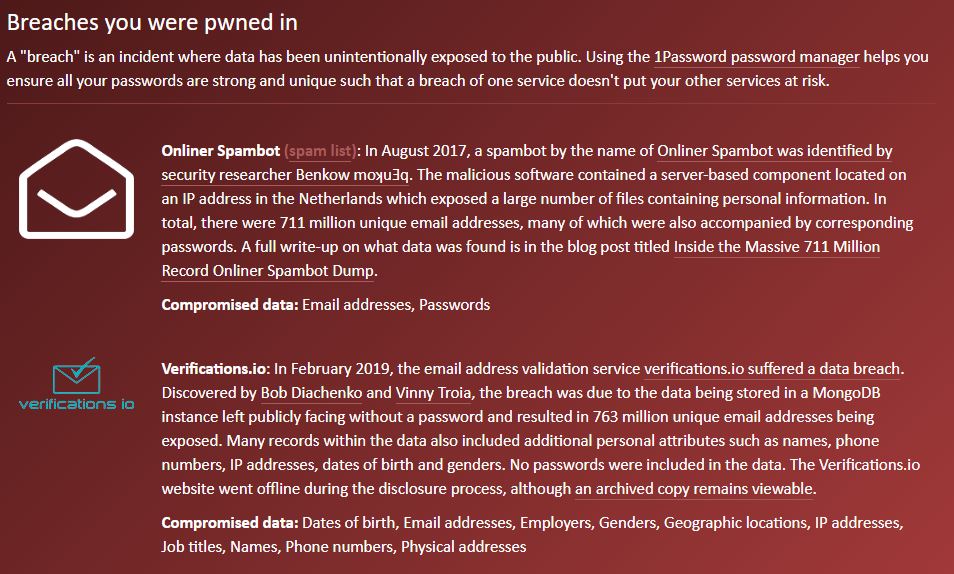 Breaches you were pwned in

A "breach" is an incident where data has been unintentionally exposed to the public. Using the 1Password password manager helps you ensure all your passwords are strong and unique such that a breach of one service doesn't put your other services at risk.

Onliner Spambot (spam list): In August 2017, a spambot by the name of Onliner Spambot was identified by security researcher Benkow moʞuƎq. The malicious software contained a server-based component located on an IP address in the Netherlands which exposed a large number of files containing personal information. In total, there were 711 million unique email addresses, many of which were also accompanied by corresponding passwords. A full write-up on what data was found is in the blog post titled Inside the Massive 711 Million Record Onliner Spambot Dump.

Compromised data: Email addresses, Passwords

verifications io

Verifications.io: In February 2019, the email address validation service verifications.io suffered a data breach. Discovered by Bob Diachenko and Vinny Troia, the breach was due to the data being stored in a MongoDB instance left publicly facing without a password and resulted in 763 million unique email addresses being exposed. Many records within the data also included additional personal attributes such as names, phone numbers, IP addresses, dates of birth and genders. No passwords were included in the data. The Verifications.io website went offline during the disclosure process, although an archived copy remains viewable.

Compromised data: Dates of birth, Email addresses, Employers, Genders, Geographic locations, IP addresses, Job titles, Names, Phone numbers, Physical addresses